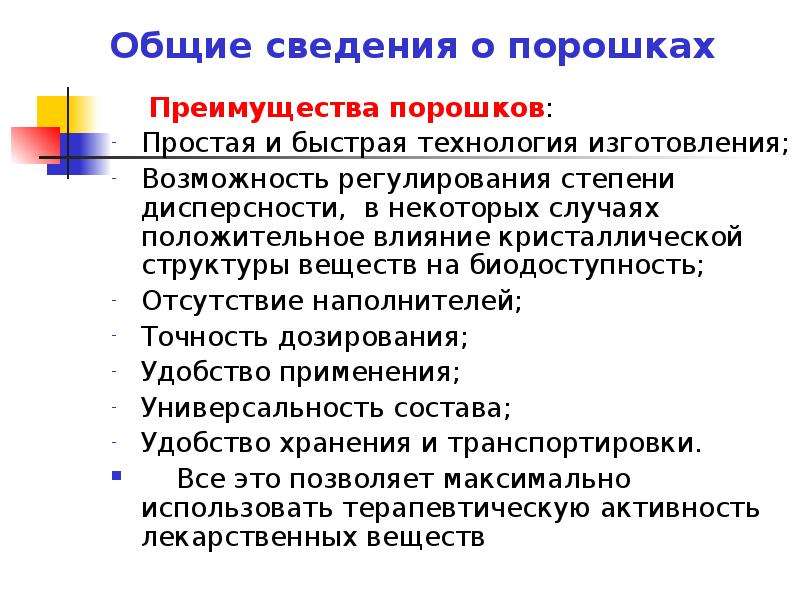 Общие сведения о порошках

Преимущества порошков:

- Простая и быстрая технология изготовления;
- Возможность регулирования степени дисперсности, в некоторых случаях положительное влияние кристаллической структуры веществ на биодоступность;
- Отсутствие наполнителей;
- Точность дозирования;
- Удобство применения;
- Универсальность состава;
- Удобство хранения и транспортировки.

Все это позволяет максимально использовать терапевтическую активность лекарственных веществ